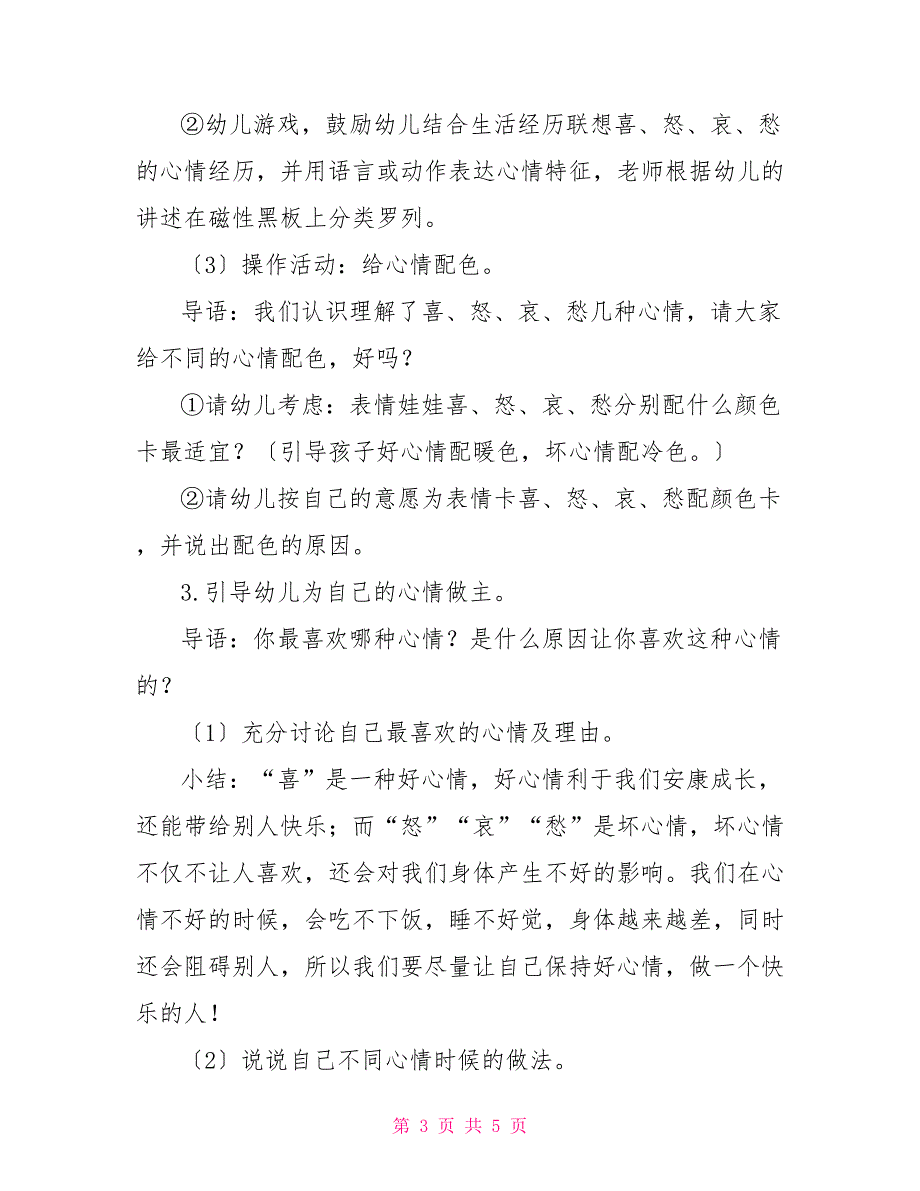 ②幼儿游戏，鼓励幼儿结合生活经历联想喜、怒、哀、愁的心情经历，并用语言或动作表达心情特征，老师根据幼儿的讲述在磁性黑板上分类罗列。

〔3〕操作活动：给心情配色。

导语：我们认识理解了喜、怒、哀、愁几种心情，请大家给不同的心情配色，好吗？

①请幼儿考虑：表情娃娃喜、怒、哀、愁分别配什么颜色卡最适宜？〔引导孩子好心情配暖色，坏心情配冷色。〕

②请幼儿按自己的意愿为表情卡喜、怒、哀、愁配颜色卡，并说出配色的原因。

3.引导幼儿为自己的心情做主。

导语：你最喜欢哪种心情？是什么原因让你喜欢这种心情的？

〔1〕充分讨论自己最喜欢的心情及理由。

小结：“喜”是一种好心情，好心情利于我们安康成长，还能带给别人快乐；而“怒”“哀”“愁”是坏心情，坏心情不仅不让人喜欢，还会对我们身体产生不好的影响。我们在心情不好的时候，会吃不下饭，睡不好觉，身体越来越差，同时还会阻碍别人，所以我们要尽量让自己保持好心情，做一个快乐的人！

〔2〕说说自己不同心情时候的做法。

第 3 页 共 5 页